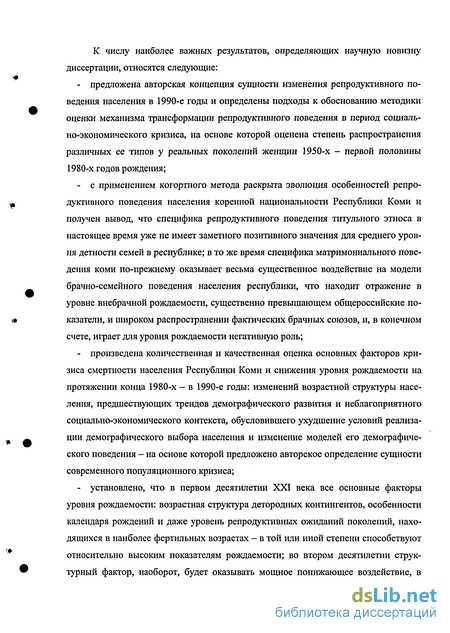 К числу наиболее важных результатов, определяющих научную новизну диссертации, относятся следующие:

- предложена авторская концепция сущности изменения репродуктивного поведения населения в 1990-е годы и определены подходы к обоснованию методики оценки механизма трансформации репродуктивного поведения в период социально-экономического кризиса, на основе которой оценена степень распространения различных ее типов у реальных поколений женщин 1950-х – первой половины 1980-х годов рождения;

- с применением когортного метода раскрыта эволюция особенностей репродуктивного поведения населения коренной национальности Республики Коми и получен вывод, что специфика репродуктивного поведения титульного этноса в настоящее время уже не имеет заметного позитивного значения для среднего уровня детности семей в республике; в то же время специфика матримониального поведения коми по-прежнему оказывает весьма существенное воздействие на модели брачно-семейного поведения населения республики, что находит отражение в уровне внебрачной рождаемости, существенно превышающем общероссийские показатели, и широком распространении фактических брачных союзов, и, в конечном счете, играет для уровня рождаемости негативную роль;

- произведена количественная и качественная оценка основных факторов кризиса смертности населения Республики Коми и снижения уровня рождаемости на протяжении конца 1980-х – в 1990-е годы: изменений возрастной структуры населения, предшествующих трендов демографического развития и неблагоприятного социально-экономического контекста, обусловившего ухудшение условий реализации демографического выбора населения и изменение моделей его демографического поведения – на основе которой предложено авторское определение сущности современного популяционного кризиса;

- установлено, что в первом десятилетии XXI века все основные факторы уровня рождаемости: возрастная структура детородных контингентов, особенности календаря рождений и даже уровень репродуктивных ожиданий поколений, находящихся в наиболее фертильных возрастах – в той или иной степени способствуют относительно высоким показателям рождаемости; во втором десятилетии структурный фактор, наоборот, будет оказывать мощное понижающее воздействие, в

dsLib.net
библиотека диссертаций